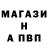 МАГАЗИ
Н
А ПВП